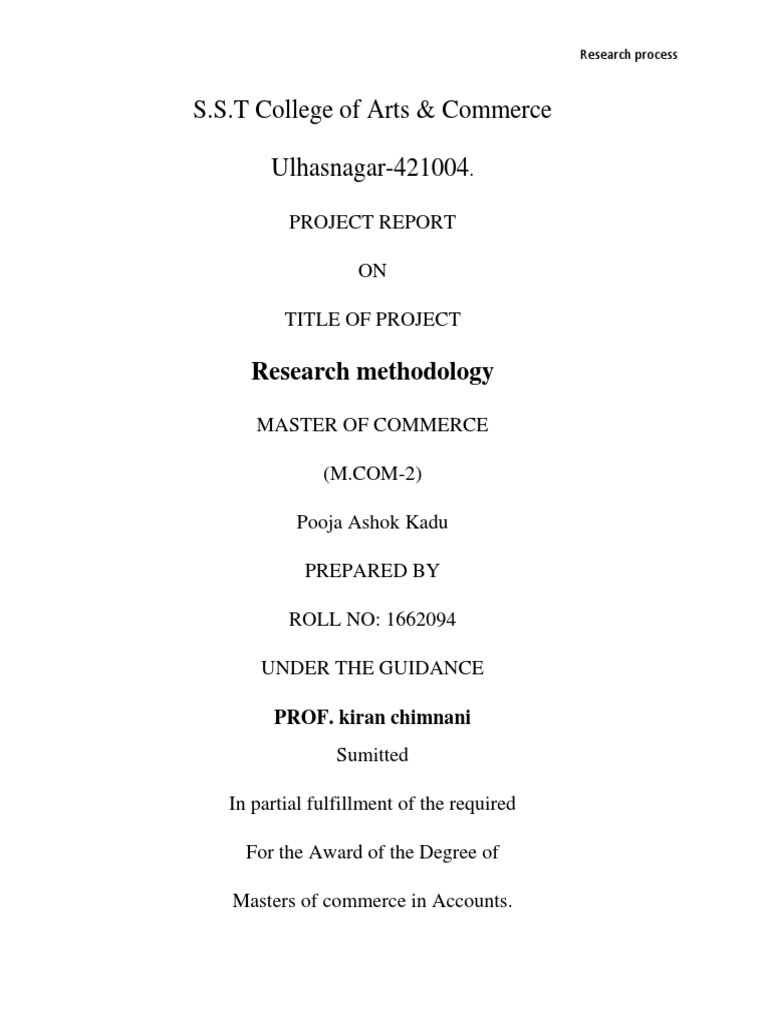 Research process

S.S.T College of Arts & Commerce

Ulhasnagar-421004.

PROJECT REPORT

ON

TITLE OF PROJECT

Research methodology

MASTER OF COMMERCE

(M.COM-2)

Pooja Ashok Kadu

PREPARED BY

ROLL NO: 1662094

UNDER THE GUIDANCE

PROF. kiran chimnani

Sumitted

In partial fulfillment of the required

For the Award of the Degree of

Masters of commerce in Accounts.